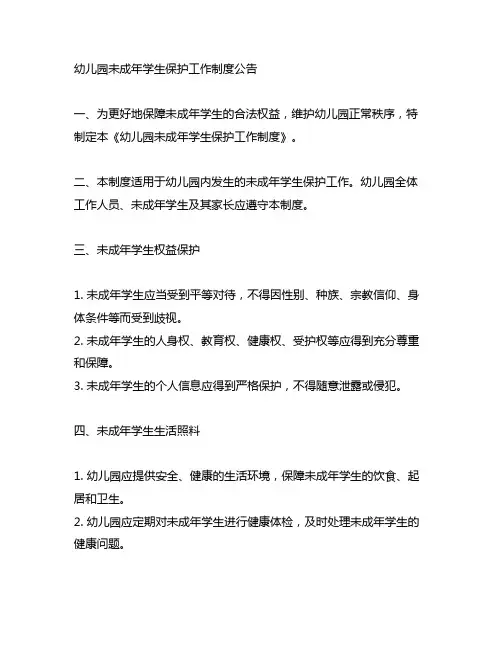 幼儿园未成年学生保护工作制度公告

一、为更好地保障未成年学生的合法权益，维护幼儿园正常秩序，特制定本《幼儿园未成年学生保护工作制度》。

二、本制度适用于幼儿园内发生的未成年学生保护工作。幼儿园全体工作人员、未成年学生及其家长应遵守本制度。

三、未成年学生权益保护

1. 未成年学生应当受到平等对待，不得因性别、种族、宗教信仰、身体条件等而受到歧视。
2. 未成年学生的人身权、教育权、健康权、受护权等应得到充分尊重和保障。
3. 未成年学生的个人信息应得到严格保护，不得随意泄露或侵犯。

四、未成年学生生活照料

1. 幼儿园应提供安全、健康的生活环境，保障未成年学生的饮食、起居和卫生。
2. 幼儿园应定期对未成年学生进行健康体检，及时处理未成年学生的健康问题。